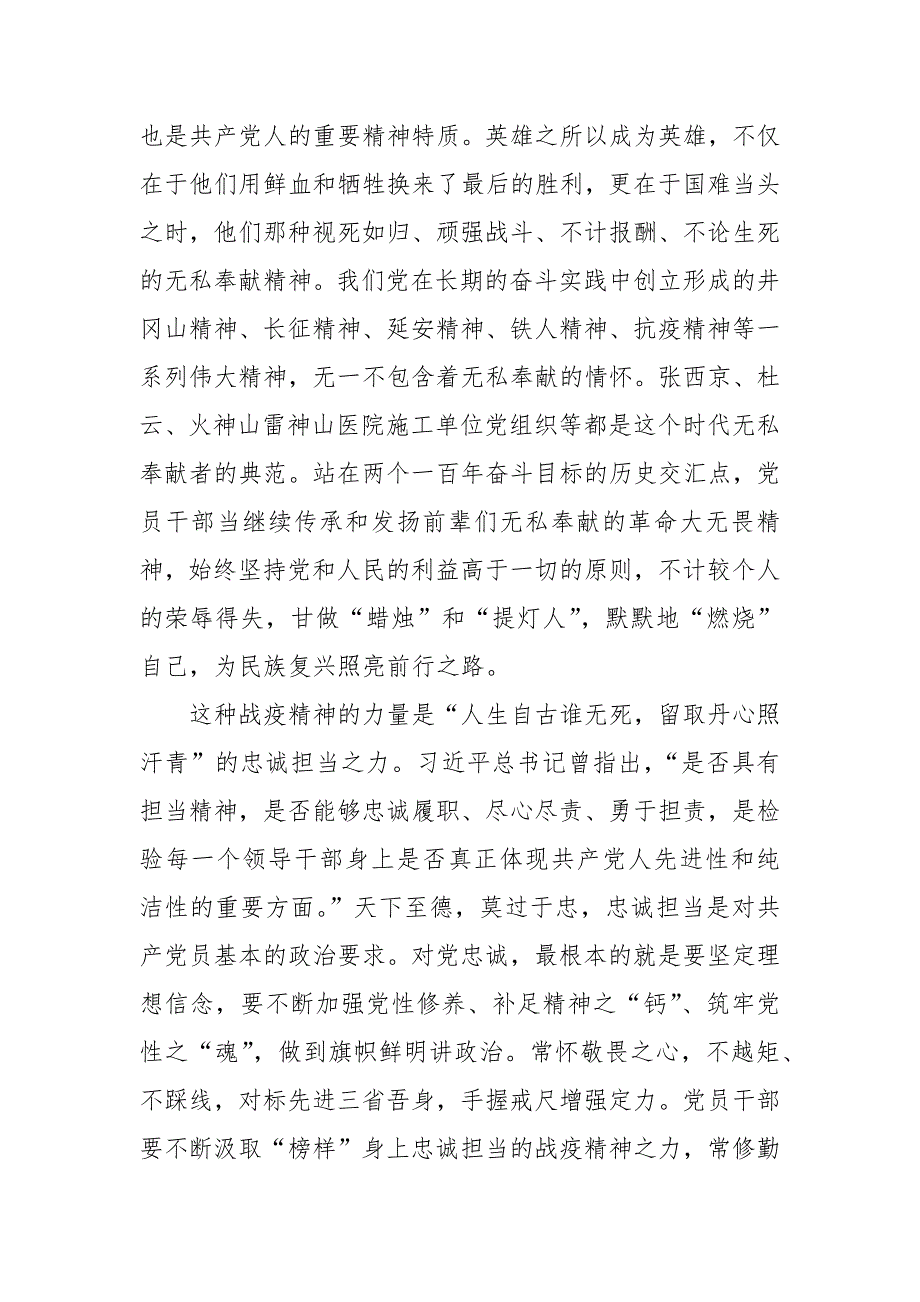 也是共产党人的重要精神特质。英雄之所以成为英雄，不仅在于他们用鲜血和牺牲换来了最后的胜利，更在于国难当头之时，他们那种视死如归、顽强战斗、不计报酬、不论生死的无私奉献精神。我们党在长期的奋斗实践中创立形成的井冈山精神、长征精神、延安精神、铁人精神、抗疫精神等一系列伟大精神，无一不包含着无私奉献的情怀。张西京、杜云、火神山雷神山医院施工单位党组织等都是这个时代无私奉献者的典范。站在两个一百年奋斗目标的历史交汇点，党员干部当继续传承和发扬前辈们无私奉献的革命大无畏精神，始终坚持党和人民的利益高于一切的原则，不计较个人的荣辱得失，甘做“蜡烛”和“提灯人”，默默地“燃烧”自己，为民族复兴照亮前行之路。

这种战疫精神的力量是“人生自古谁无死，留取丹心照汗青”的忠诚担当之力。习近平总书记曾指出，“是否具有担当精神，是否能够忠诚履职、尽心尽责、勇于担责，是检验每一个领导干部身上是否真正体现共产党人先进性和纯洁性的重要方面。”天下至德，莫过于忠，忠诚担当是对共产党员基本的政治要求。对党忠诚，最根本的就是要坚定理想信念，要不断加强党性修养、补足精神之“钙”、筑牢党性之“魂”，做到旗帜鲜明讲政治。常怀敬畏之心，不越矩、不踩线，对标先进三省吾身，手握戒尺增强定力。党员干部要不断汲取“榜样”身上忠诚担当的战疫精神之力，常修勤